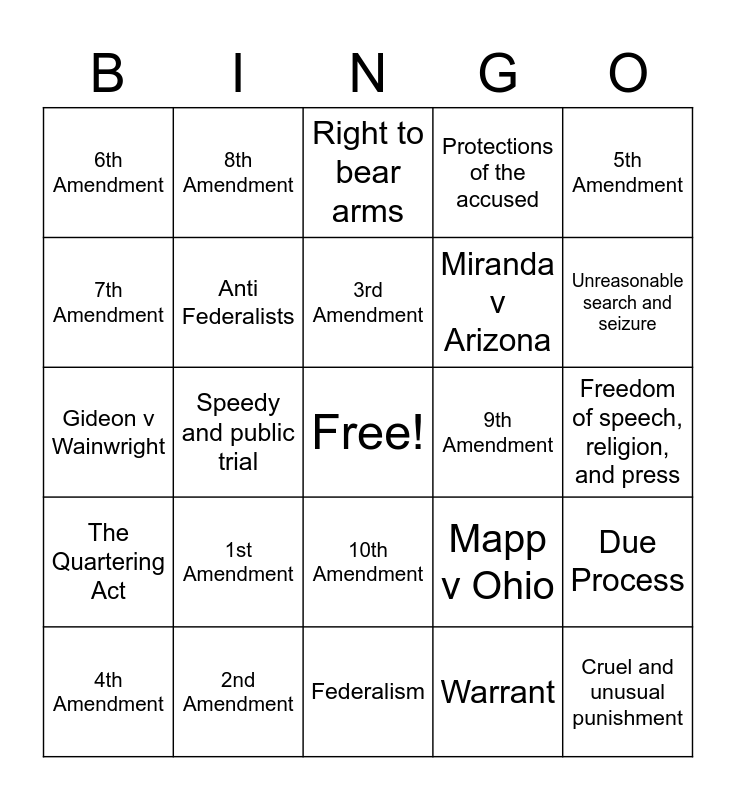 | B | I | N | G | O |
|---|---|---|---|---|
| 6th Amendment | 8th Amendment | Right to bear arms | Protections of the accused | 5th Amendment |
| 7th Amendment | Anti Federalists | 3rd Amendment | Miranda v Arizona | Unreasonable search and seizure |
| Gideon v Wainwright | Speedy and public trial | Free! | 9th Amendment | Freedom of speech, religion, and press |
| The Quartering Act | 1st Amendment | 10th Amendment | Mapp v Ohio | Due Process |
| 4th Amendment | 2nd Amendment | Federalism | Warrant | Cruel and unusual punishment |